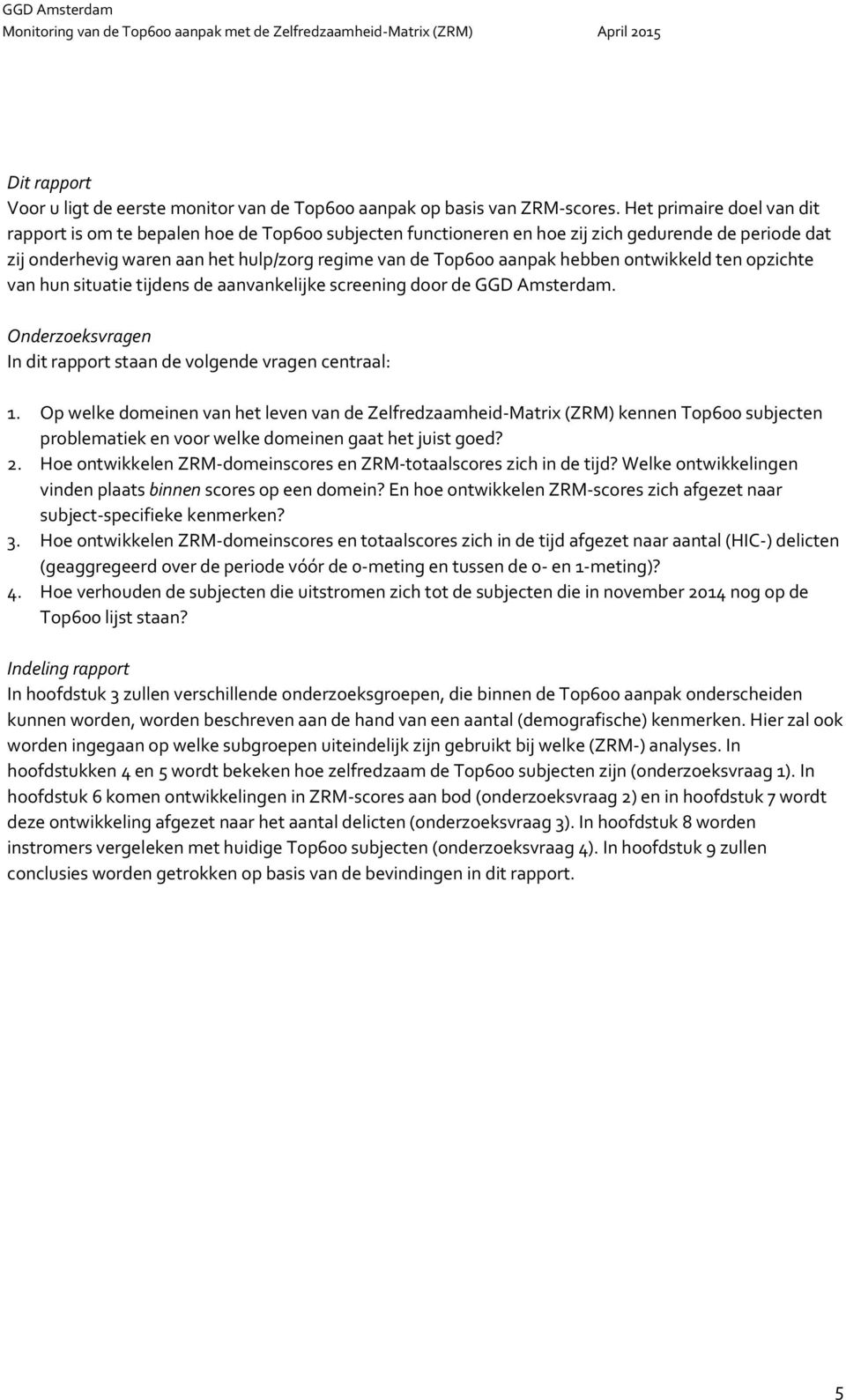 GGD Amsterdam
Monitoring van de Top600 aanpak met de Zelfredzaamheid-Matrix (ZRM) April 2015

Dit rapport
Voor u ligt de eerste monitor van de Top600 aanpak op basis van ZRM-scores. Het primaire doel van dit rapport is om te bepalen hoe de Top600 subjecten functioneren en hoe zij zich gedurende de periode dat zij onderhevig waren aan het hulp/zorg regime van de Top600 aanpak hebben ontwikkeld ten opzichte van hun situatie tijdens de aanvankelijke screening door de GGD Amsterdam.

Onderzoeksvragen
In dit rapport staan de volgende vragen centraal:

1. Op welke domeinen van het leven van de Zelfredzaamheid-Matrix (ZRM) kennen Top600 subjecten problematiek en voor welke domeinen gaat het juist goed?
2. Hoe ontwikkelen ZRM-domeinscores en ZRM-totaalscores zich in de tijd? Welke ontwikkelingen vinden plaats binnen scores op een domein? En hoe ontwikkelen ZRM-scores zich afgezet naar subject-specifieke kenmerken?
3. Hoe ontwikkelen ZRM-domeinscores en totaalscores zich in de tijd afgezet naar aantal (HIC-) delicten (geaggregeerd over de periode vóór de 0-meting en tussen de 0- en 1-meting)?
4. Hoe verhouden de subjecten die uitstromen zich tot de subjecten die in november 2014 nog op de Top600 lijst staan?

Indeling rapport
In hoofdstuk 3 zullen verschillende onderzoeksgroepen, die binnen de Top600 aanpak onderscheiden kunnen worden, worden beschreven aan de hand van een aantal (demografische) kenmerken. Hier zal ook worden ingegaan op welke subgroepen uiteindelijk zijn gebruikt bij welke (ZRM-) analyses. In hoofdstukken 4 en 5 wordt bekeken hoe zelfredzaam de Top600 subjecten zijn (onderzoeksvraag 1). In hoofdstuk 6 komen ontwikkelingen in ZRM-scores aan bod (onderzoeksvraag 2) en in hoofdstuk 7 wordt deze ontwikkeling afgezet naar het aantal delicten (onderzoeksvraag 3). In hoofdstuk 8 worden instromers vergeleken met huidige Top600 subjecten (onderzoeksvraag 4). In hoofdstuk 9 zullen conclusies worden getrokken op basis van de bevindingen in dit rapport.

5